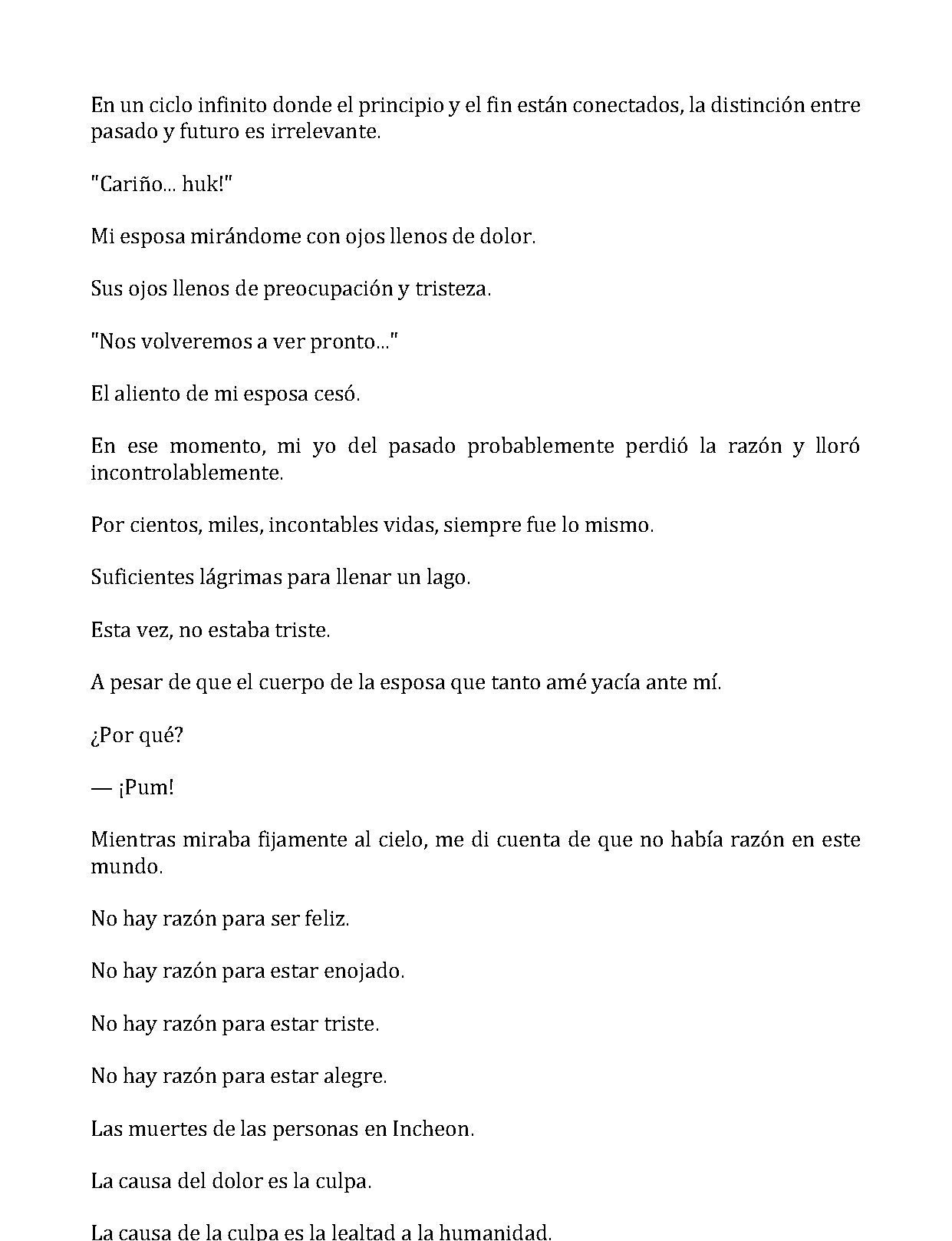 En un ciclo infinito donde el principio y el fin están conectados, la distinción entre pasado y futuro es irrelevante.

"Cariño... huk!"

Mi esposa mirándome con ojos llenos de dolor.

Sus ojos llenos de preocupación y tristeza.

"Nos volveremos a ver pronto..."

El aliento de mi esposa cesó.

En ese momento, mi yo del pasado probablemente perdió la razón y lloró incontrolablemente.

Por cientos, miles, incontables vidas, siempre fue lo mismo.

Suficientes lágrimas para llenar un lago.

Esta vez, no estaba triste.

A pesar de que el cuerpo de la esposa que tanto amé yacía ante mí.

¿Por qué?

— ¡Pum!

Mientras miraba fijamente al cielo, me di cuenta de que no había razón en este mundo.

No hay razón para ser feliz.

No hay razón para estar enojado.

No hay razón para estar triste.

No hay razón para estar alegre.

Las muertes de las personas en Incheon.

La causa del dolor es la culpa.

La causa de la culpa es la lealtad a la humanidad.